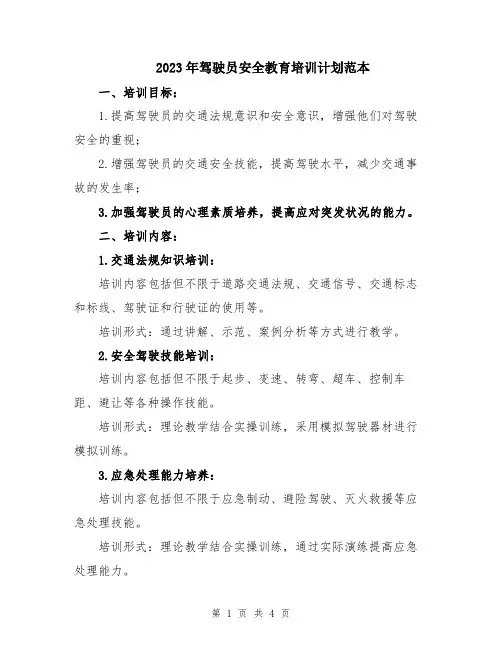 2023年驾驶员安全教育培训计划范本

一、培训目标：

1.提高驾驶员的交通法规意识和安全意识，增强他们对驾驶安全的重视；

2.增强驾驶员的交通安全技能，提高驾驶水平，减少交通事故的发生率；

3.加强驾驶员的心理素质培养，提高应对突发状况的能力。

二、培训内容：

1.交通法规知识培训：

培训内容包括但不限于道路交通法规、交通信号、交通标志和标线、驾驶证和行驶证的使用等。

培训形式：通过讲解、示范、案例分析等方式进行教学。

2.安全驾驶技能培训：

培训内容包括但不限于起步、变速、转弯、超车、控制车距、避让等各种操作技能。

培训形式：理论教学结合实操训练，采用模拟驾驶器材进行模拟训练。

3.应急处理能力培养：

培训内容包括但不限于应急制动、避险驾驶、灭火救援等应急处理技能。

培训形式：理论教学结合实操训练，通过实际演练提高应急处理能力。

第 1 页 共 4 页